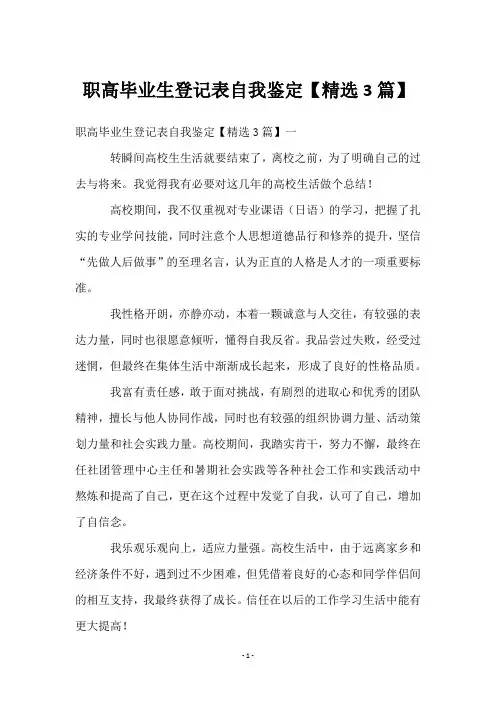 职高毕业生登记表自我鉴定【精选 3 篇】

职高毕业生登记表自我鉴定【精选 3 篇】一

转瞬间高校生生活就要结束了，离校之前，为了明确自己的过去与将来。我觉得我有必要对这几年的高校生活做个总结！

高校期间，我不仅重视对专业课语（日语）的学习，把握了扎实的专业学问技能，同时注意个人思想道德品行和修养的提升，坚信“先做人后做事”的至理名言，认为正直的人格是人才的一项重要标准。

我性格开朗，亦静亦动，本着一颗诚意与人交往，有较强的表达力量，同时也很愿意倾听，懂得自我反省。我品尝过失败，经受过迷惘，但最终在集体生活中渐渐成长起来，形成了良好的性格品质。

我富有责任感，敢于面对挑战，有剧烈的进取心和优秀的团队精神，擅长与他人协同作战，同时也有较强的组织协调力量、活动策划力量和社会实践力量。高校期间，我踏实肯干，努力不懈，最终在任社团管理中心主任和暑期社会实践等各种社会工作和实践活动中熬炼和提高了自己，更在这个过程中发觉了自我，认可了自己，增加了自信念。

我乐观乐观向上，适应力量强。高校生活中，由于远离家乡和经济条件不好，遇到过不少困难，但凭借着良好的心态和同学伴侣间的相互支持，我最终获得了成长。信任在以后的工作学习生活中能有更大提高！

- 1 -